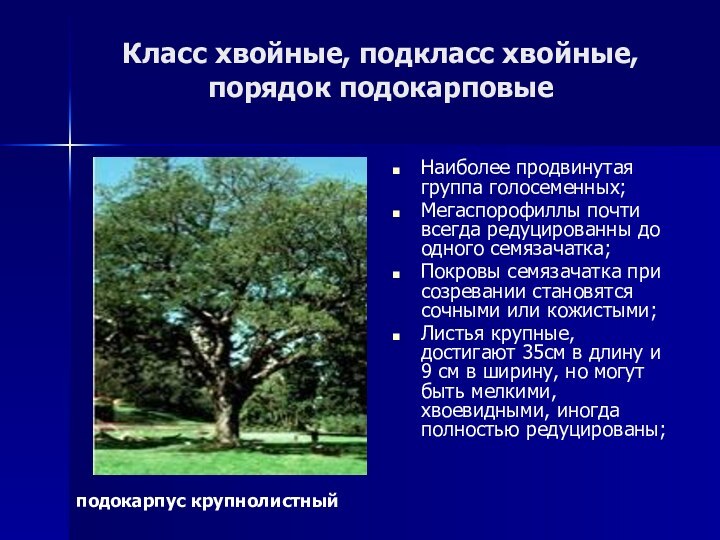 Класс хвойные, подкласс хвойные, порядок подокарповые

- Наиболее продвинутая группа голосеменных;
- Мегаспорофиллы почти всегда редуцированны до одного семязачатка;
- Покровы семязачатка при созревании становятся сочными или кожистыми;
- Листья крупные, достигают 35см в длину и 9 см в ширину, но могут быть мелкими, хвоевидными, иногда полностью редуцированы;

подокарпус крупнолистный